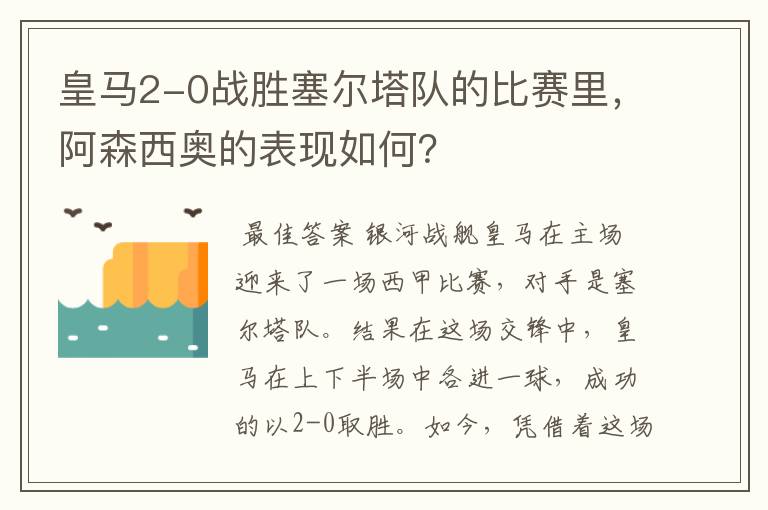 皇马2-0战胜塞尔塔队的比赛里，阿森西奥的表现如何？

最佳答案 银河战舰皇马在主场迎来了一场西甲比赛，对手是塞尔塔队。结果在这场交锋中，皇马在上下半场中各进一球，成功的以2-0取胜。如今，凭借着这场